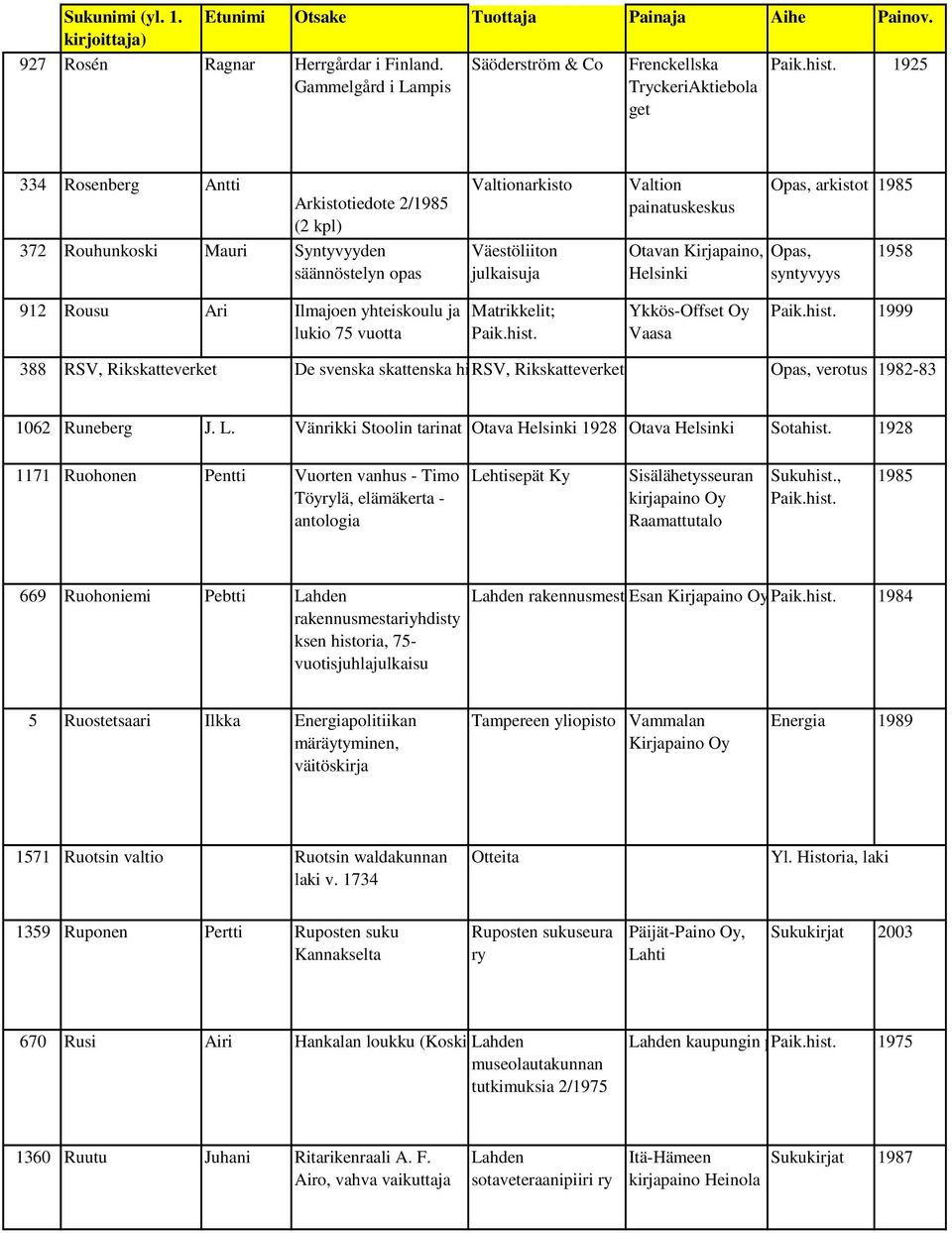 | | Sukunimi (yl. 1. kirjoittaja) | Etunimi | Otsake | Tuottaja | Painaja | Aihe | Painov. |
|---|---|---|---|---|---|---|---|
| 927 | Rosén | Ragnar | Herrgårdar i Finland. Gammelgård i Lampis | Säöderström & Co | Frenckellska TryckeriAktiebolaget | Paik.hist. | 1925 |
| 334 | Rosenberg | Antti | Arkistotiedote 2/1985 (2 kpl) | Valtionarkisto | Valtion painatuskeskus | Opas, arkistot | 1985 |
| 372 | Rouhunkoski | Mauri | Syntyvyyden säännöstelyn opas | Väestöliiton julkaisuja | Otavan Kirjapaino, Helsinki | Opas, syntyvyys | 1958 |
| 912 | Rousu | Ari | Ilmajoen yhteiskoulu ja lukio 75 vuotta | Matrikkelit; Paik.hist. | Ykkös-Offset Oy Vaasa | Paik.hist. | 1999 |
| 388 | RSV, Rikskatteverket | | De svenska skattenska hi | RSV, Rikskatteverket | | Opas, verotus | 1982-83 |
| 1062 | Runeberg | J. L. | Vänrikki Stoolin tarinat | Otava Helsinki 1928 | Otava Helsinki | Sotahist. | 1928 |
| 1171 | Ruohonen | Pentti | Vuorten vanhus - Timo Töyrylä, elämäkerta - antologia | Lehtisepät Ky | Sisälähetysseuran kirjapaino Oy Raamattutalo | Sukuhist., Paik.hist. | 1985 |
| 669 | Ruohoniemi | Pebtti | Lahden rakennusmestariyhdistyksen historia, 75-vuotisjuhlajulkaisu | Lahden rakennusmest | Esan Kirjapaino Oy | Paik.hist. | 1984 |
| 5 | Ruostetsaari | Ilkka | Energiapolitiikan märäytyminen, väitöskirja | Tampereen yliopisto | Vammalan Kirjapaino Oy | Energia | 1989 |
| 1571 | Ruotsin valtio | | Ruotsin waldakunnan laki v. 1734 | Otteita | | Yl. Historia, laki | |
| 1359 | Ruponen | Pertti | Ruposten suku Kannakselta | Ruposten sukuseura ry | Päijät-Paino Oy, Lahti | Sukukirjat | 2003 |
| 670 | Rusi | Airi | Hankalan loukku (Koski | Lahden museolautakunnan tutkimuksia 2/1975 | Lahden kaupungin | Paik.hist. | 1975 |
| 1360 | Ruutu | Juhani | Ritarikenraali A. F. Airo, vahva vaikuttaja | Lahden sotaveteraanipiiri ry | Itä-Hämeen kirjapaino Heinola | Sukukirjat | 1987 |